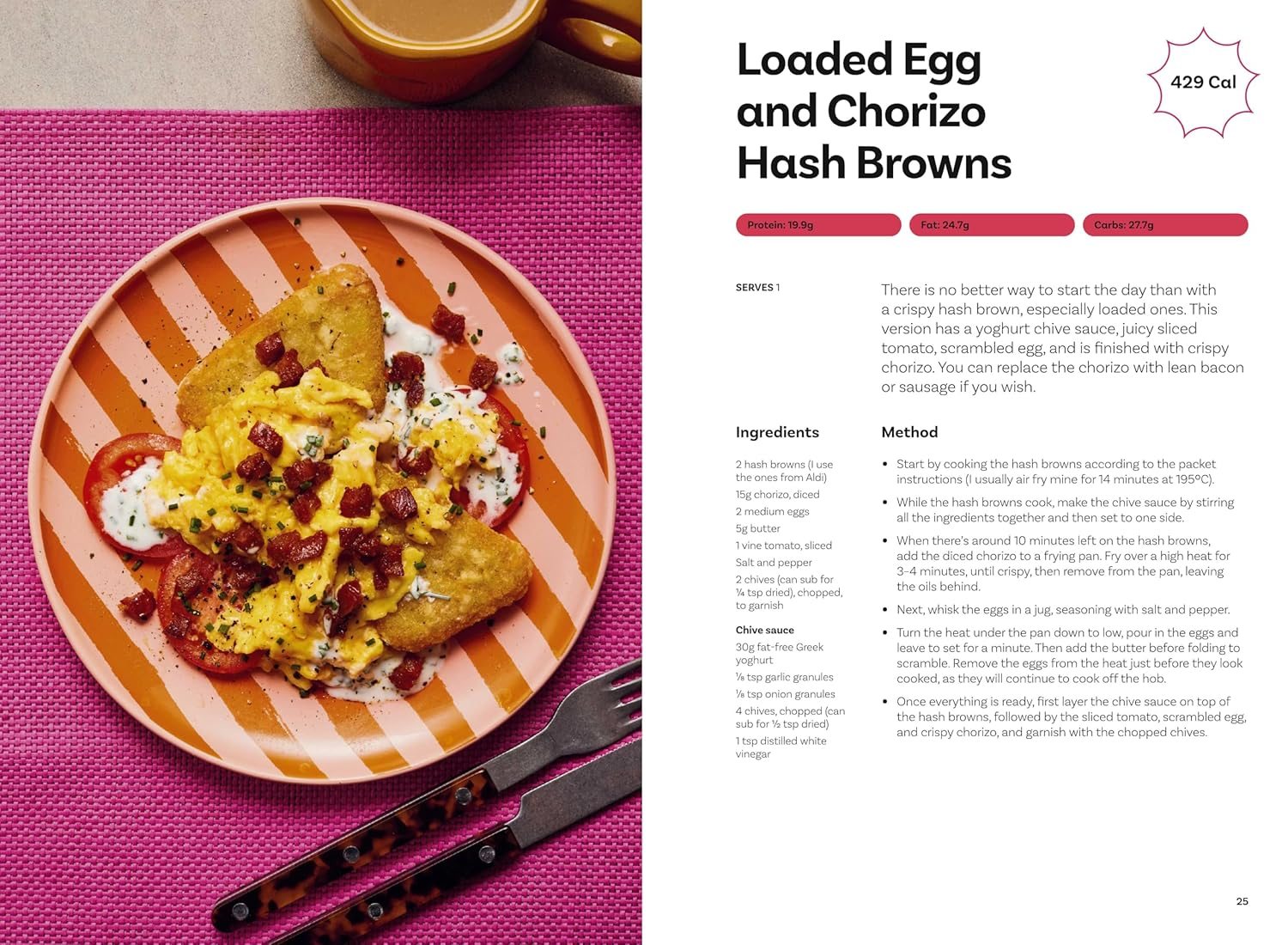 Loaded Egg and Chorizo Hash Browns

429 Cal

Protein: 19.9g

Fat: 24.7g

Carbs: 27.7g

SERVES 1

There is no better way to start the day than with a crispy hash brown, especially loaded ones. This version has a yoghurt chive sauce, juicy sliced tomato, scrambled egg, and is finished with crispy chorizo. You can replace the chorizo with lean bacon or sausage if you wish.

Ingredients

2 hash browns (I use the ones from Aldi)
15g chorizo, diced
2 medium eggs
5g butter
1 vine tomato, sliced
Salt and pepper
2 chives (can sub for ¼ tsp dried), chopped, to garnish

Chive sauce
30g fat-free Greek yoghurt
⅛ tsp garlic granules
⅛ tsp onion granules
4 chives, chopped (can sub for ½ tsp dried)
1 tsp distilled white vinegar

Method

• Start by cooking the hash browns according to the packet instructions (I usually air fry mine for 14 minutes at 195°C).
• While the hash browns cook, make the chive sauce by stirring all the ingredients together and then set to one side.
• When there's around 10 minutes left on the hash browns, add the diced chorizo to a frying pan. Fry over a high heat for 3–4 minutes, until crispy, then remove from the pan, leaving the oils behind.
• Next, whisk the eggs in a jug, seasoning with salt and pepper.
• Turn the heat under the pan down to low, pour in the eggs and leave to set for a minute. Then add the butter before folding to scramble. Remove the eggs from the heat just before they look cooked, as they will continue to cook off the hob.
• Once everything is ready, first layer the chive sauce on top of the hash browns, followed by the sliced tomato, scrambled egg, and crispy chorizo, and garnish with the chopped chives.

25